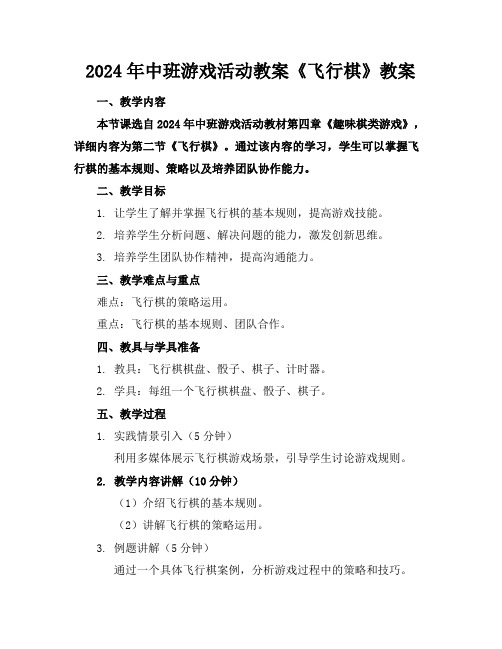 2024年中班游戏活动教案《飞行棋》教案

一、教学内容

本节课选自2024年中班游戏活动教材第四章《趣味棋类游戏》，详细内容为第二节《飞行棋》。通过该内容的学习，学生可以掌握飞行棋的基本规则、策略以及培养团队协作能力。

二、教学目标

1. 让学生了解并掌握飞行棋的基本规则，提高游戏技能。

2. 培养学生分析问题、解决问题的能力，激发创新思维。

3. 培养学生团队协作精神，提高沟通能力。

三、教学难点与重点

难点：飞行棋的策略运用。

重点：飞行棋的基本规则、团队合作。

四、教具与学具准备

1. 教具：飞行棋棋盘、骰子、棋子、计时器。

2. 学具：每组一个飞行棋棋盘、骰子、棋子。

五、教学过程

1. 实践情景引入（5分钟）

利用多媒体展示飞行棋游戏场景，引导学生讨论游戏规则。

2. 教学内容讲解（10分钟）

（1）介绍飞行棋的基本规则。

（2）讲解飞行棋的策略运用。

3. 例题讲解（5分钟）

通过一个具体飞行棋案例，分析游戏过程中的策略和技巧。